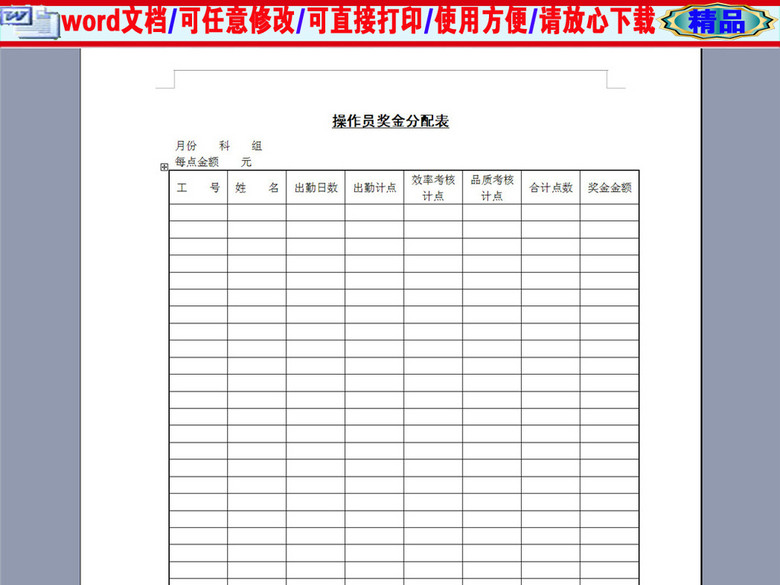 word文档/可任意修改/可直接打印/使用方便/请放心下载 精品

操作员奖金分配表

月份　科　组
每点金额　元

| 工　号 | 姓　名 | 出勤日数 | 出勤计点 | 效率考核计点 | 品质考核计点 | 合计点数 | 奖金金额 |
|---|---|---|---|---|---|---|---|
| | | | | | | | |
| | | | | | | | |
| | | | | | | | |
| | | | | | | | |
| | | | | | | | |
| | | | | | | | |
| | | | | | | | |
| | | | | | | | |
| | | | | | | | |
| | | | | | | | |
| | | | | | | | |
| | | | | | | | |
| | | | | | | | |
| | | | | | | | |
| | | | | | | | |
| | | | | | | | |
| | | | | | | | |
| | | | | | | | |
| | | | | | | | |
| | | | | | | | |
| | | | | | | | |
| | | | | | | | |